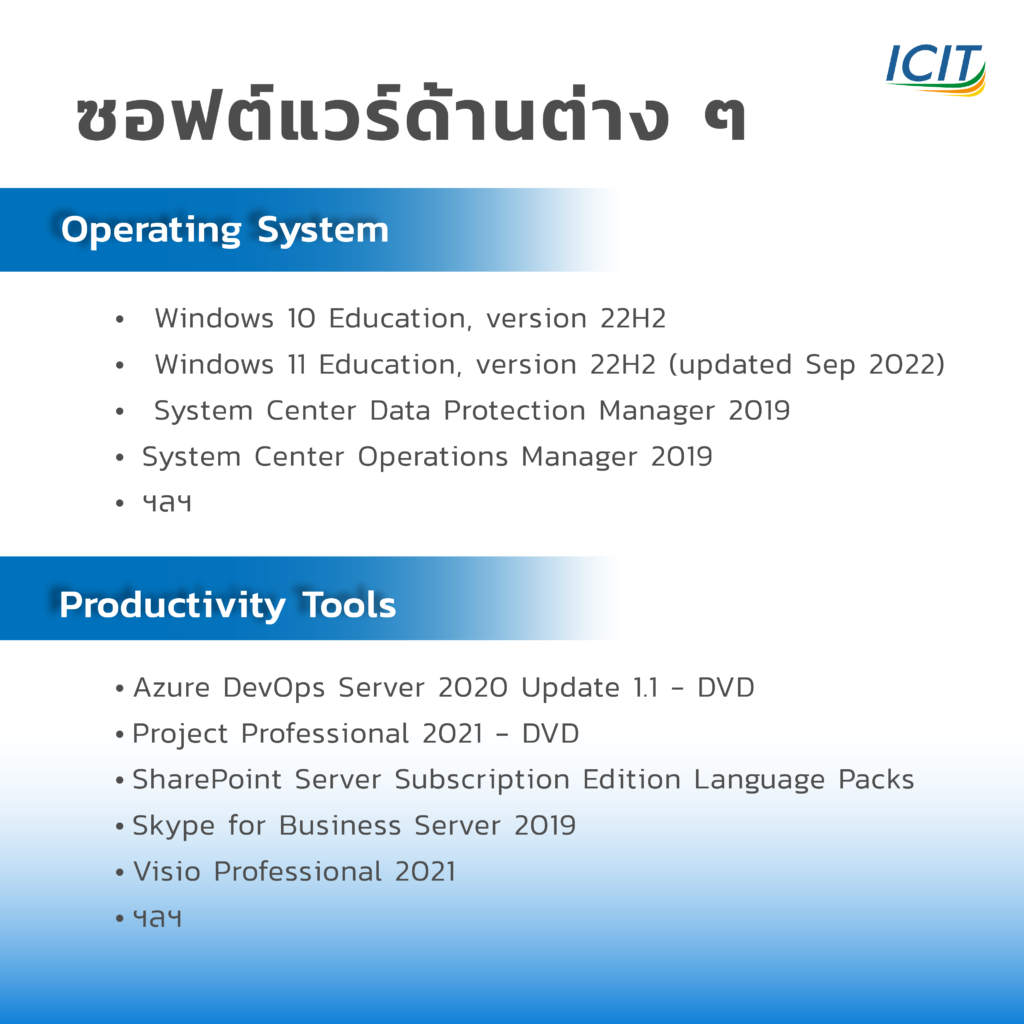 ICIT

ซอฟต์แวร์ด้านต่าง ๆ

Operating System

• Windows 10 Education, version 22H2
• Windows 11 Education, version 22H2 (updated Sep 2022)
• System Center Data Protection Manager 2019
• System Center Operations Manager 2019
• ฯลฯ

Productivity Tools

• Azure DevOps Server 2020 Update 1.1 - DVD
• Project Professional 2021 - DVD
• SharePoint Server Subscription Edition Language Packs
• Skype for Business Server 2019
• Visio Professional 2021
• ฯลฯ